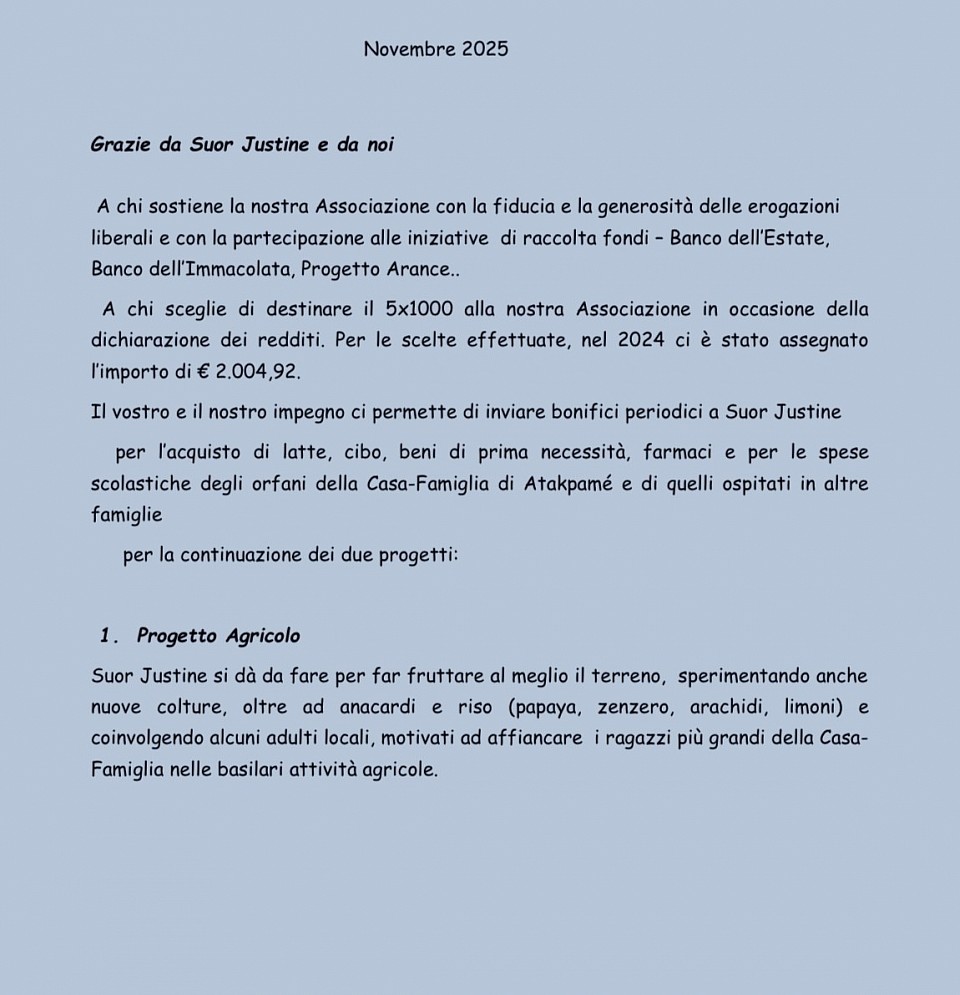 Novembre 2025

Grazie da Suor Justine e da noi

A chi sostiene la nostra Associazione con la fiducia e la generosità delle erogazioni liberali e con la partecipazione alle iniziative di raccolta fondi – Banco dell'Estate, Banco dell'Immacolata, Progetto Arance..

A chi sceglie di destinare il 5x1000 alla nostra Associazione in occasione della dichiarazione dei redditi. Per le scelte effettuate, nel 2024 ci è stato assegnato l'importo di € 2.004,92.

Il vostro e il nostro impegno ci permette di inviare bonifici periodici a Suor Justine

per l'acquisto di latte, cibo, beni di prima necessità, farmaci e per le spese scolastiche degli orfani della Casa-Famiglia di Atakpamé e di quelli ospitati in altre famiglie

per la continuazione dei due progetti:

1. Progetto Agricolo

Suor Justine si dà da fare per far fruttare al meglio il terreno, sperimentando anche nuove colture, oltre ad anacardi e riso (papaya, zenzero, arachidi, limoni) e coinvolgendo alcuni adulti locali, motivati ad affiancare i ragazzi più grandi della Casa-Famiglia nelle basilari attività agricole.